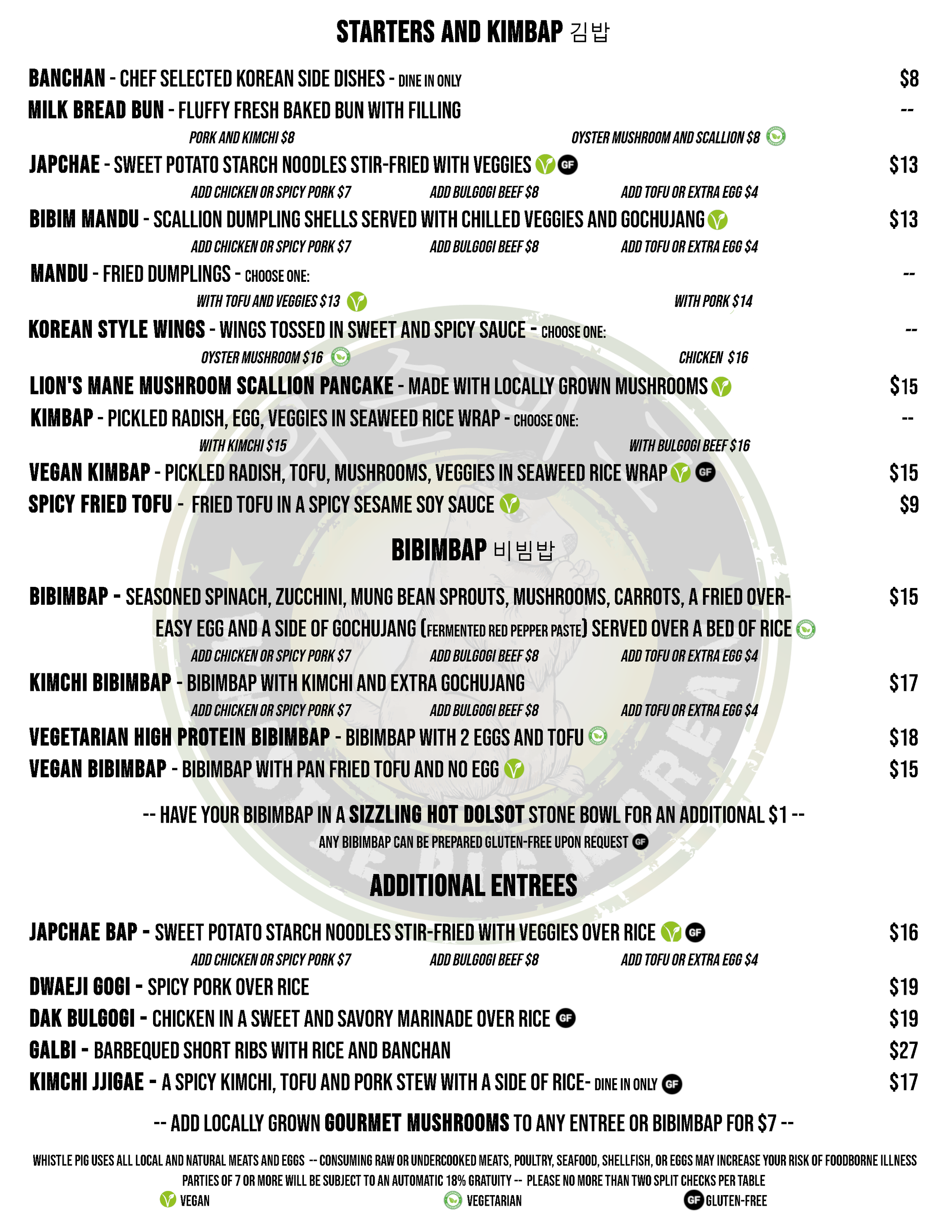 STARTERS AND KIMBAP 김밥

BANCHAN - CHEF SELECTED KOREAN SIDE DISHES - DINE IN ONLY $8

MILK BREAD BUN - FLUFFY FRESH BAKED BUN WITH FILLING --

PORK AND KIMCHI $8 OYSTER MUSHROOM AND SCALLION $8

JAPCHAE - SWEET POTATO STARCH NOODLES STIR-FRIED WITH VEGGIES GF $13

ADD CHICKEN OR SPICY PORK $7 ADD BULGOGI BEEF $8 ADD TOFU OR EXTRA EGG $4

BIBIM MANDU - SCALLION DUMPLING SHELLS SERVED WITH CHILLED VEGGIES AND GOCHUJANG $13

ADD CHICKEN OR SPICY PORK $7 ADD BULGOGI BEEF $8 ADD TOFU OR EXTRA EGG $4

MANDU - FRIED DUMPLINGS - CHOOSE ONE: --

WITH TOFU AND VEGGIES $13 WITH PORK $14

KOREAN STYLE WINGS - WINGS TOSSED IN SWEET AND SPICY SAUCE - CHOOSE ONE: --

OYSTER MUSHROOM $16 CHICKEN $16

LION'S MANE MUSHROOM SCALLION PANCAKE - MADE WITH LOCALLY GROWN MUSHROOMS $15

KIMBAP - PICKLED RADISH, EGG, VEGGIES IN SEAWEED RICE WRAP - CHOOSE ONE: --

WITH KIMCHI $15 WITH BULGOGI BEEF $16

VEGAN KIMBAP - PICKLED RADISH, TOFU, MUSHROOMS, VEGGIES IN SEAWEED RICE WRAP GF $15

SPICY FRIED TOFU - FRIED TOFU IN A SPICY SESAME SOY SAUCE $9

BIBIMBAP 비빔밥

BIBIMBAP - SEASONED SPINACH, ZUCCHINI, MUNG BEAN SPROUTS, MUSHROOMS, CARROTS, A FRIED OVER-EASY EGG AND A SIDE OF GOCHUJANG (FERMENTED RED PEPPER PASTE) SERVED OVER A BED OF RICE $15

ADD CHICKEN OR SPICY PORK $7 ADD BULGOGI BEEF $8 ADD TOFU OR EXTRA EGG $4

KIMCHI BIBIMBAP - BIBIMBAP WITH KIMCHI AND EXTRA GOCHUJANG $17

ADD CHICKEN OR SPICY PORK $7 ADD BULGOGI BEEF $8 ADD TOFU OR EXTRA EGG $4

VEGETARIAN HIGH PROTEIN BIBIMBAP - BIBIMBAP WITH 2 EGGS AND TOFU $18

VEGAN BIBIMBAP - BIBIMBAP WITH PAN FRIED TOFU AND NO EGG $15

-- HAVE YOUR BIBIMBAP IN A SIZZLING HOT DOLSOT STONE BOWL FOR AN ADDITIONAL $1 --

ANY BIBIMBAP CAN BE PREPARED GLUTEN-FREE UPON REQUEST GF

ADDITIONAL ENTREES

JAPCHAE BAP - SWEET POTATO STARCH NOODLES STIR-FRIED WITH VEGGIES OVER RICE GF $16

ADD CHICKEN OR SPICY PORK $7 ADD BULGOGI BEEF $8 ADD TOFU OR EXTRA EGG $4

DWAEJI GOGI - SPICY PORK OVER RICE $19

DAK BULGOGI - CHICKEN IN A SWEET AND SAVORY MARINADE OVER RICE GF $19

GALBI - BARBEQUED SHORT RIBS WITH RICE AND BANCHAN $27

KIMCHI JJIGAE - A SPICY KIMCHI, TOFU AND PORK STEW WITH A SIDE OF RICE- DINE IN ONLY GF $17

-- ADD LOCALLY GROWN GOURMET MUSHROOMS TO ANY ENTREE OR BIBIMBAP FOR $7 --

WHISTLE PIG USES ALL LOCAL AND NATURAL MEATS AND EGGS -- CONSUMING RAW OR UNDERCOOKED MEATS, POULTRY, SEAFOOD, SHELLFISH, OR EGGS MAY INCREASE YOUR RISK OF FOODBORNE ILLNESS
PARTIES OF 7 OR MORE WILL BE SUBJECT TO AN AUTOMATIC 18% GRATUITY -- PLEASE NO MORE THAN TWO SPLIT CHECKS PER TABLE

VEGAN VEGETARIAN GF GLUTEN-FREE